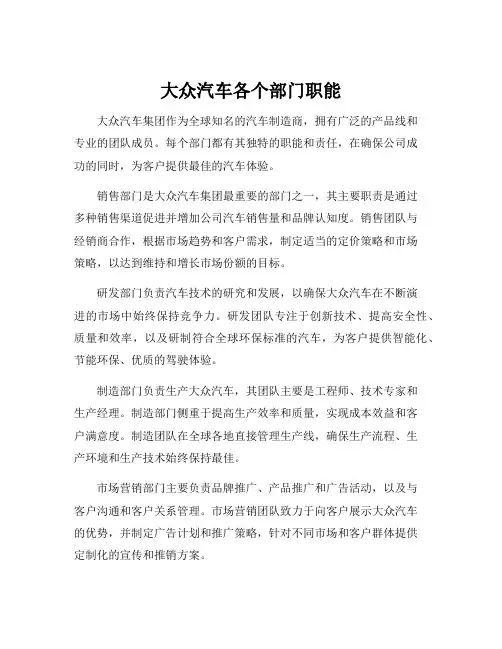 大众汽车各个部门职能

大众汽车集团作为全球知名的汽车制造商，拥有广泛的产品线和专业的团队成员。每个部门都有其独特的职能和责任，在确保公司成功的同时，为客户提供最佳的汽车体验。

销售部门是大众汽车集团最重要的部门之一，其主要职责是通过多种销售渠道促进并增加公司汽车销售量和品牌认知度。销售团队与经销商合作，根据市场趋势和客户需求，制定适当的定价策略和市场策略，以达到维持和增长市场份额的目标。

研发部门负责汽车技术的研究和发展，以确保大众汽车在不断演进的市场中始终保持竞争力。研发团队专注于创新技术、提高安全性、质量和效率，以及研制符合全球环保标准的汽车，为客户提供智能化、节能环保、优质的驾驶体验。

制造部门负责生产大众汽车，其团队主要是工程师、技术专家和生产经理。制造部门侧重于提高生产效率和质量，实现成本效益和客户满意度。制造团队在全球各地直接管理生产线，确保生产流程、生产环境和生产技术始终保持最佳。

市场营销部门主要负责品牌推广、产品推广和广告活动，以及与客户沟通和客户关系管理。市场营销团队致力于向客户展示大众汽车的优势，并制定广告计划和推广策略，针对不同市场和客户群体提供定制化的宣传和推销方案。